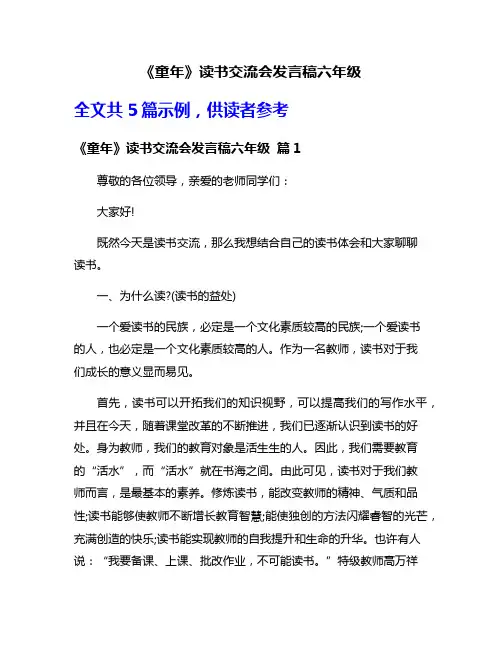 《童年》读书交流会发言稿六年级

全文共 5 篇示例，供读者参考

《童年》读书交流会发言稿六年级 篇 1

尊敬的各位领导，亲爱的老师同学们：

大家好!

既然今天是读书交流，那么我想结合自己的读书体会和大家聊聊读书。

一、为什么读?(读书的益处)

一个爱读书的民族，必定是一个文化素质较高的民族;一个爱读书的人，也必定是一个文化素质较高的人。作为一名教师，读书对于我们成长的意义显而易见。

首先，读书可以开拓我们的知识视野，可以提高我们的写作水平，并且在今天，随着课堂改革的不断推进，我们已逐渐认识到读书的好处。身为教师，我们的教育对象是活生生的人。因此，我们需要教育的“活水”，而“活水”就在书海之间。由此可见，读书对于我们教师而言，是最基本的素养。修炼读书，能改变教师的精神、气质和品性;读书能够使教师不断增长教育智慧;能使独创的方法闪耀睿智的光芒，充满创造的快乐;读书能实现教师的自我提升和生命的升华。也许有人说：“我要备课、上课、批改作业，不可能读书。”特级教师高万祥